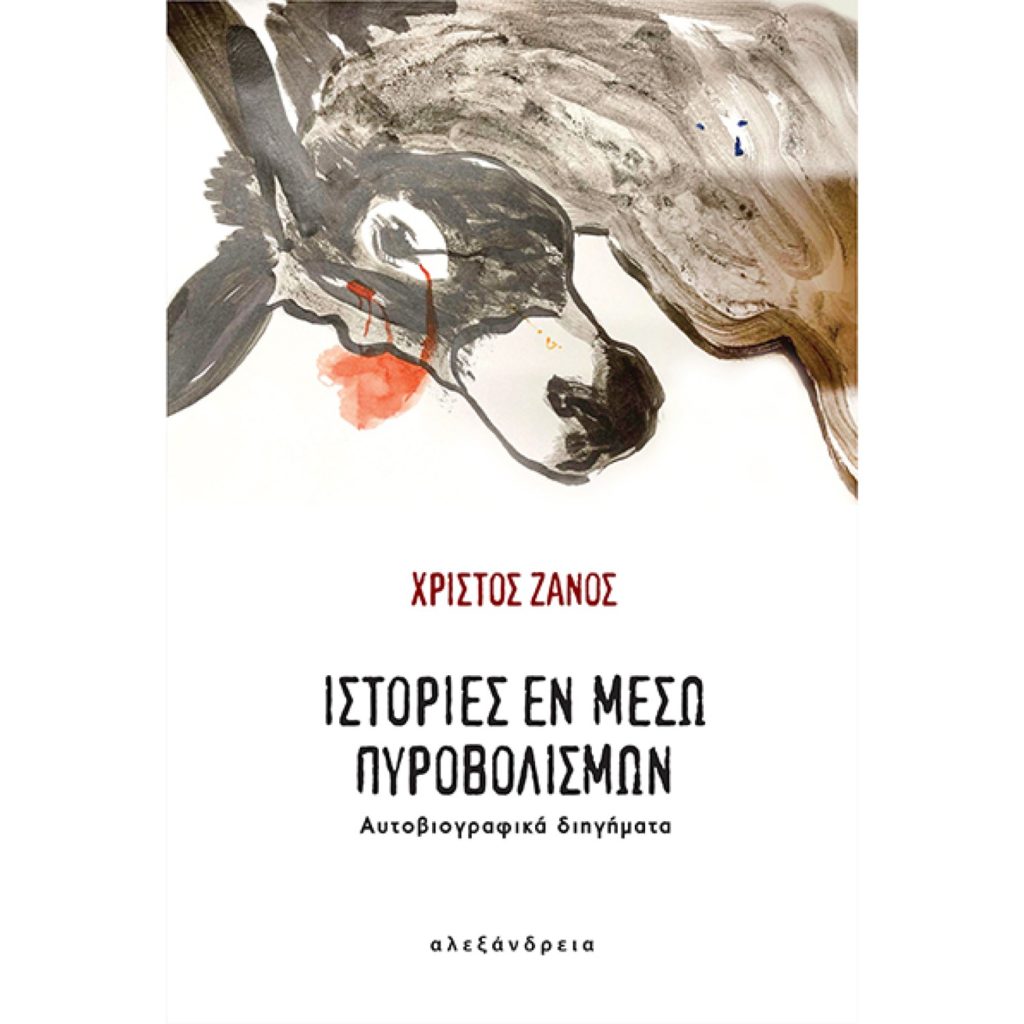 ΧΡΙΣΤΟΣ ΖΑΝΟΣ

ΙΣΤΟΡΙΕΣ ΕΝ ΜΕΣΩ ΠΥΡΟΒΟΛΙΣΜΩΝ

Αυτοβιογραφικά διηγήματα

αλεξάνδρεια